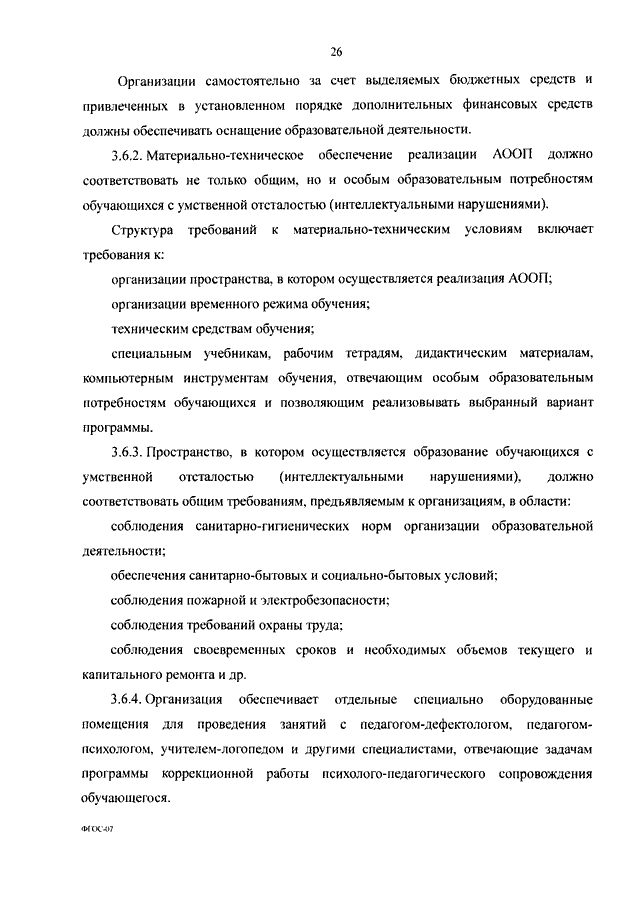 26

Организации самостоятельно за счет выделяемых бюджетных средств и привлеченных в установленном порядке дополнительных финансовых средств должны обеспечивать оснащение образовательной деятельности.

3.6.2. Материально-техническое обеспечение реализации АООП должно соответствовать не только общим, но и особым образовательным потребностям обучающихся с умственной отсталостью (интеллектуальными нарушениями).

Структура требований к материально-техническим условиям включает требования к:

организации пространства, в котором осуществляется реализация АООП;

организации временного режима обучения;

техническим средствам обучения;

специальным учебникам, рабочим тетрадям, дидактическим материалам, компьютерным инструментам обучения, отвечающим особым образовательным потребностям обучающихся и позволяющим реализовывать выбранный вариант программы.

3.6.3. Пространство, в котором осуществляется образование обучающихся с умственной отсталостью (интеллектуальными нарушениями), должно соответствовать общим требованиям, предъявляемым к организациям, в области:

соблюдения санитарно-гигиенических норм организации образовательной деятельности;

обеспечения санитарно-бытовых и социально-бытовых условий;

соблюдения пожарной и электробезопасности;

соблюдения требований охраны труда;

соблюдения своевременных сроков и необходимых объемов текущего и капитального ремонта и др.

3.6.4. Организация обеспечивает отдельные специально оборудованные помещения для проведения занятий с педагогом-дефектологом, педагогом-психологом, учителем-логопедом и другими специалистами, отвечающие задачам программы коррекционной работы психолого-педагогического сопровождения обучающегося.

ФГОС-07